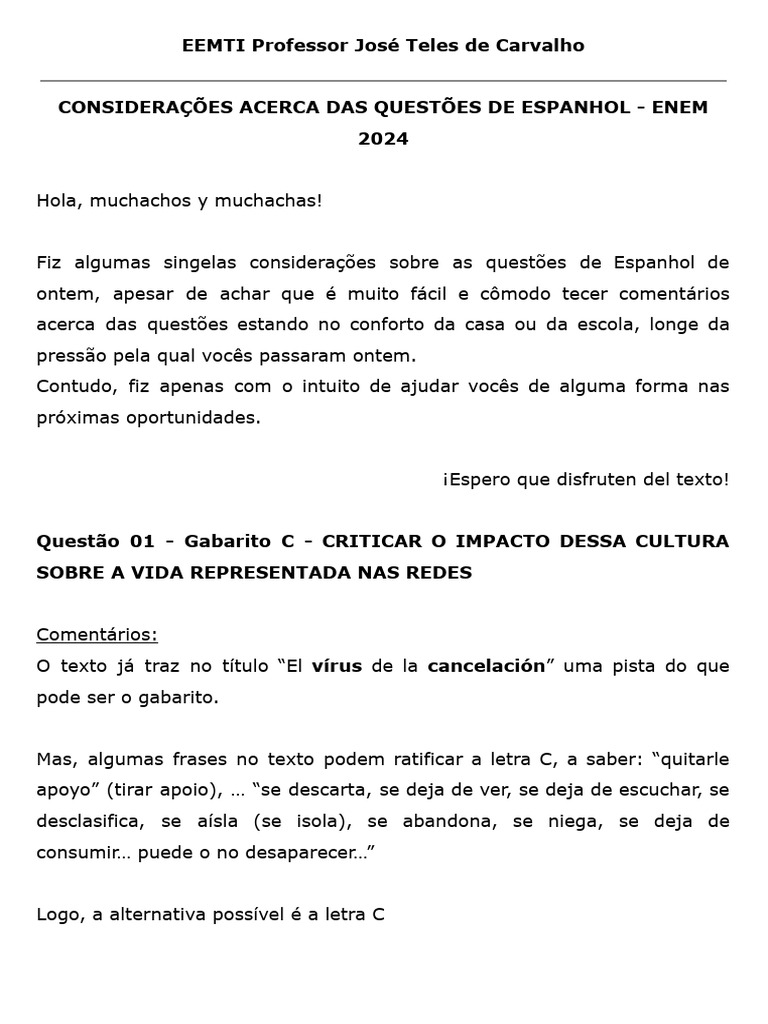 EEMTI Professor José Teles de Carvalho

CONSIDERAÇÕES ACERCA DAS QUESTÕES DE ESPANHOL - ENEM 2024

Hola, muchachos y muchachas!

Fiz algumas singelas considerações sobre as questões de Espanhol de ontem, apesar de achar que é muito fácil e cômodo tecer comentários acerca das questões estando no conforto da casa ou da escola, longe da pressão pela qual vocês passaram ontem.
Contudo, fiz apenas com o intuito de ajudar vocês de alguma forma nas próximas oportunidades.

¡Espero que disfruten del texto!

Questão 01 - Gabarito C - CRITICAR O IMPACTO DESSA CULTURA SOBRE A VIDA REPRESENTADA NAS REDES

Comentários:
O texto já traz no título “El vírus de la cancelación” uma pista do que pode ser o gabarito.

Mas, algumas frases no texto podem ratificar a letra C, a saber: “quitarle apoyo” (tirar apoio), … “se descarta, se deja de ver, se deja de escuchar, se desclasifica, se aísla (se isola), se abandona, se niega, se deja de consumir… puede o no desaparecer…”

Logo, a alternativa possível é a letra C